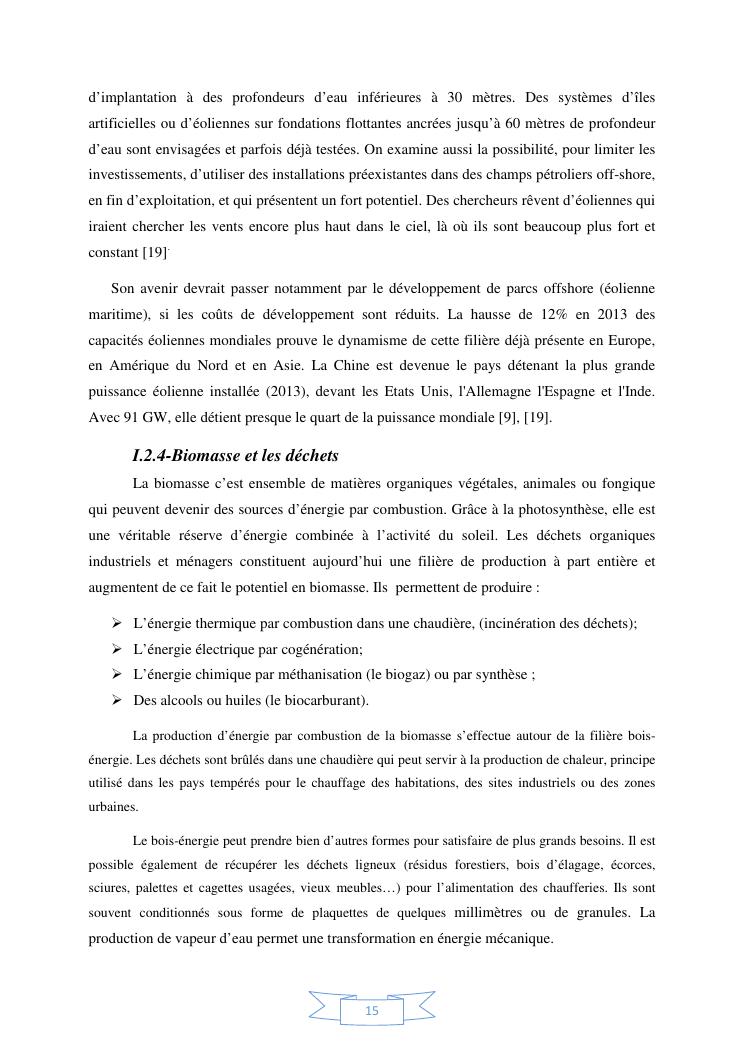 d'implantation à des profondeurs d'eau inférieures à 30 mètres. Des systèmes d'îles artificielles ou d'éoliennes sur fondations flottantes ancrées jusqu'à 60 mètres de profondeur d'eau sont envisagées et parfois déjà testées. On examine aussi la possibilité, pour limiter les investissements, d'utiliser des installations préexistantes dans des champs pétroliers off-shore, en fin d'exploitation, et qui présentent un fort potentiel. Des chercheurs rêvent d'éoliennes qui iraient chercher les vents encore plus haut dans le ciel, là où ils sont beaucoup plus fort et constant [19].

Son avenir devrait passer notamment par le développement de parcs offshore (éolienne maritime), si les coûts de développement sont réduits. La hausse de 12% en 2013 des capacités éoliennes mondiales prouve le dynamisme de cette filière déjà présente en Europe, en Amérique du Nord et en Asie. La Chine est devenue le pays détenant la plus grande puissance éolienne installée (2013), devant les Etats Unis, l'Allemagne l'Espagne et l'Inde. Avec 91 GW, elle détient presque le quart de la puissance mondiale [9], [19].

I.2.4-Biomasse et les déchets

La biomasse c'est ensemble de matières organiques végétales, animales ou fongique qui peuvent devenir des sources d'énergie par combustion. Grâce à la photosynthèse, elle est une véritable réserve d'énergie combinée à l'activité du soleil. Les déchets organiques industriels et ménagers constituent aujourd'hui une filière de production à part entière et augmentent de ce fait le potentiel en biomasse. Ils permettent de produire :

➢ L'énergie thermique par combustion dans une chaudière, (incinération des déchets);
➢ L'énergie électrique par cogénération;
➢ L'énergie chimique par méthanisation (le biogaz) ou par synthèse ;
➢ Des alcools ou huiles (le biocarburant).

La production d'énergie par combustion de la biomasse s'effectue autour de la filière bois-énergie. Les déchets sont brûlés dans une chaudière qui peut servir à la production de chaleur, principe utilisé dans les pays tempérés pour le chauffage des habitations, des sites industriels ou des zones urbaines.

Le bois-énergie peut prendre bien d'autres formes pour satisfaire de plus grands besoins. Il est possible également de récupérer les déchets ligneux (résidus forestiers, bois d'élagage, écorces, sciures, palettes et cagettes usagées, vieux meubles…) pour l'alimentation des chaufferies. Ils sont souvent conditionnés sous forme de plaquettes de quelques millimètres ou de granules. La production de vapeur d'eau permet une transformation en énergie mécanique.

15